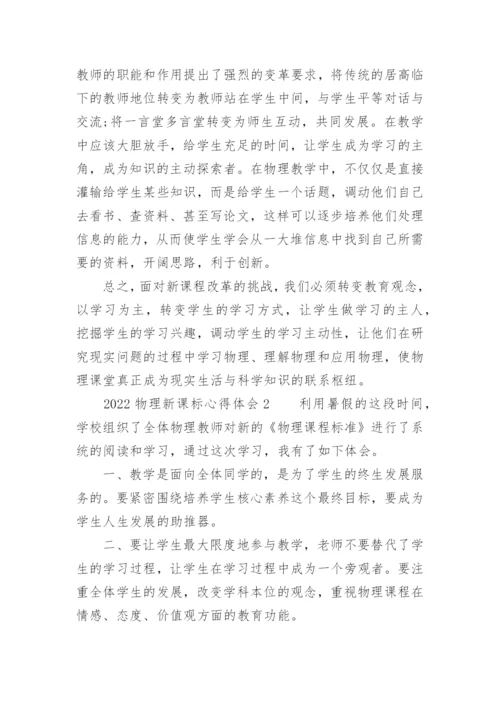 教师的职能和作用提出了强烈的变革要求，将传统的居高临下的教师地位转变为教师站在学生中间，与学生平等对话与交流;将一言堂多言堂转变为师生互动，共同发展。在教学中应该大胆放手，给学生充足的时间，让学生成为学习的主角，成为知识的主动探索者。在物理教学中，不仅仅是直接灌输给学生某些知识，而是给学生一个话题，调动他们自己去看书、查资料、甚至写论文，这样可以逐步培养他们处理信息的能力，从而使学生学会从一大堆信息中找到自己所需要的资料，开阔思路，利于创新。

总之，面对新课程改革的挑战，我们必须转变教育观念，以学习为主，转变学生的学习方式，让学生做学习的主人，挖掘学生的学习兴趣，调动学生的学习主动性，让他们在研究现实问题的过程中学习物理、理解物理和应用物理，使物理课堂真正成为现实生活与科学知识的联系枢纽。

2022 物理新课标心得体会 2　　利用暑假的这段时间，学校组织了全体物理教师对新的《物理课程标准》进行了系统的阅读和学习，通过这次学习，我有了如下体会。

一、教学是面向全体同学的，是为了学生的终生发展服务的。要紧密围绕培养学生核心素养这个最终目标，要成为学生人生发展的助推器。

二、要让学生最大限度地参与教学，老师不要替代了学生的学习过程，让学生在学习过程中成为一个旁观者。要注重全体学生的发展，改变学科本位的观念，重视物理课程在情感、态度、价值观方面的教育功能。